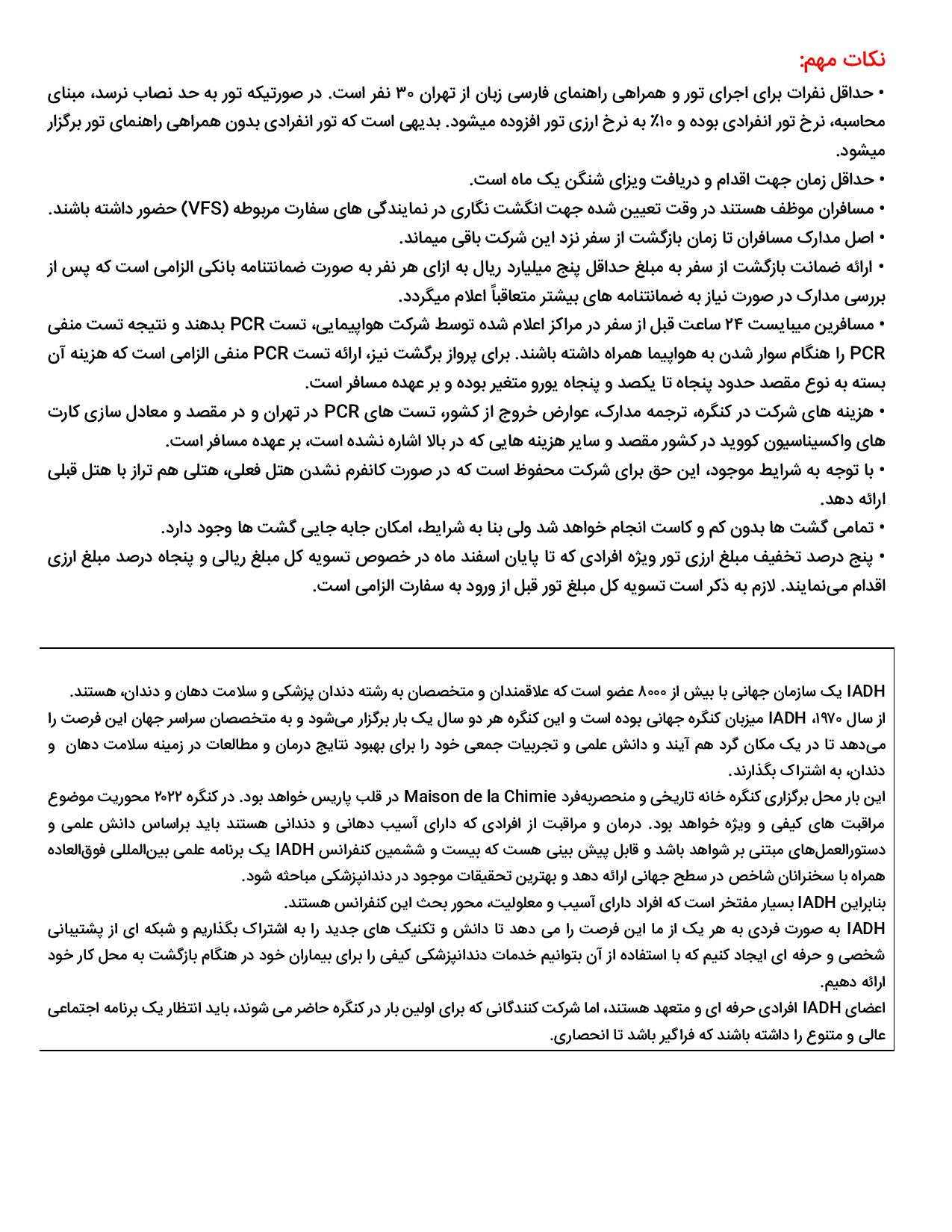 نکات مهم:

• حداقل نفرات برای اجرای تور و همراهی راهنمای فارسی زبان از تهران ۳۰ نفر است. در صورتیکه تور به حد نصاب نرسد، مبنای محاسبه، نرخ تور انفرادی بوده و ۱۰٪ به نرخ ارزی تور افزوده میشود. بدیهی است که تور انفرادی بدون همراهی راهنمای تور برگزار میشود.
• حداقل زمان جهت اقدام و دریافت ویزای شنگن یک ماه است.
• مسافران موظف هستند در وقت تعیین شده جهت انگشت نگاری در نمایندگی های سفارت مربوطه (VFS) حضور داشته باشند.
• اصل مدارک مسافران تا زمان بازگشت از سفر نزد این شرکت باقی میماند.
• ارائه ضمانت بازگشت از سفر به مبلغ حداقل پنج میلیارد ریال به ازای هر نفر به صورت ضمانتنامه بانکی الزامی است که پس از بررسی مدارک در صورت نیاز به ضمانتنامه های بیشتر متعاقباً اعلام میگردد.
• مسافرین میبایست ۲۴ ساعت قبل از سفر در مراکز اعلام شده توسط شرکت هواپیمایی، تست PCR بدهند و نتیجه تست منفی PCR را هنگام سوار شدن به هواپیما همراه داشته باشند. برای پرواز برگشت نیز، ارائه تست PCR منفی الزامی است که هزینه آن بسته به نوع مقصد حدود پنجاه تا یکصد و پنجاه یورو متغیر بوده و بر عهده مسافر است.
• هزینه های شرکت در کنگره، ترجمه مدارک، عوارض خروج از کشور، تست های PCR در تهران و در مقصد و معادل سازی کارت های واکسیناسیون کووید در کشور مقصد و سایر هزینه هایی که در بالا اشاره نشده است، بر عهده مسافر است.
• با توجه به شرایط موجود، این حق برای شرکت محفوظ است که در صورت کانفرم نشدن هتل فعلی، هتلی هم تراز با هتل قبلی ارائه دهد.
• تمامی گشت ها بدون کم و کاست انجام خواهد شد ولی بنا به شرایط، امکان جابه جایی گشت ها وجود دارد.
• پنج درصد تخفیف مبلغ ارزی تور ویژه افرادی که تا پایان اسفند ماه در خصوص تسویه کل مبلغ ریالی و پنجاه درصد مبلغ ارزی اقدام می‌نمایند. لازم به ذکر است تسویه کل مبلغ تور قبل از ورود به سفارت الزامی است.

IADH یک سازمان جهانی با بیش از ۸۰۰۰ عضو است که علاقمندان و متخصصان به رشته دندان پزشکی و سلامت دهان و دندان، هستند.
از سال ۱۹۷۰، IADH میزبان کنگره جهانی بوده است و این کنگره هر دو سال یک بار برگزار می‌شود و به متخصصان سراسر جهان این فرصت را می‌دهد تا در یک مکان گرد هم آیند و دانش علمی و تجربیات جمعی خود را برای بهبود نتایج درمان و مطالعات در زمینه سلامت دهان و دندان، به اشتراک بگذارند.
این بار محل برگزاری کنگره خانه تاریخی و منحصربه‌فرد Maison de la Chimie در قلب پاریس خواهد بود. در کنگره ۲۰۲۲ محوریت موضوع مراقبت های کیفی و ویژه خواهد بود. درمان و مراقبت از افرادی که دارای آسیب دهانی و دندانی هستند باید براساس دانش علمی و دستورالعمل‌های مبتنی بر شواهد باشد و قابل پیش بینی هست که بیست و ششمین کنفرانس IADH یک برنامه علمی بین‌المللی فوق‌العاده همراه با سخنرانان شاخص در سطح جهانی ارائه دهد و بهترین تحقیقات موجود در دندانپزشکی مباحثه شود.
بنابراین IADH بسیار مفتخر است که افراد دارای آسیب و معلولیت، محور بحث این کنفرانس هستند.
IADH به صورت فردی به هر یک از ما این فرصت را می دهد تا دانش و تکنیک های جدید را به اشتراک بگذاریم و شبکه ای از پشتیبانی شخصی و حرفه ای ایجاد کنیم که با استفاده از آن بتوانیم خدمات دندانپزشکی کیفی را برای بیماران خود در هنگام بازگشت به محل کار خود ارائه دهیم.
اعضای IADH افرادی حرفه ای و متعهد هستند، اما شرکت کنندگانی که برای اولین بار در کنگره حاضر می شوند، باید انتظار یک برنامه اجتماعی عالی و متنوع را داشته باشند که فراگیر باشد تا انحصاری.